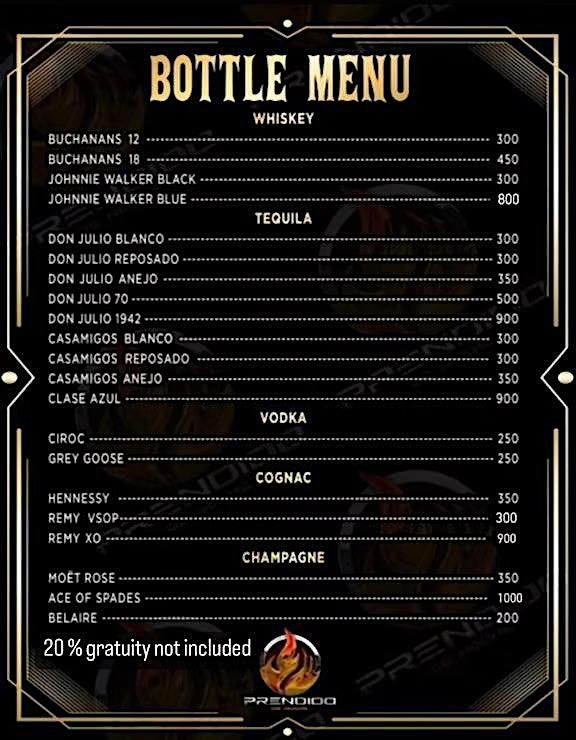 BOTTLE MENU

WHISKEY

BUCHANANS 12 300
BUCHANANS 18 450
JOHNNIE WALKER BLACK 300
JOHNNIE WALKER BLUE 800

TEQUILA

DON JULIO BLANCO 300
DON JULIO REPOSADO 300
DON JULIO ANEJO 350
DON JULIO 70 500
DON JULIO 1942 900
CASAMIGOS BLANCO 300
CASAMIGOS REPOSADO 300
CASAMIGOS ANEJO 350
CLASE AZUL 900

VODKA

CIROC 250
GREY GOOSE 250

COGNAC

HENNESSY 350
REMY VSOP 300
REMY XO 900

CHAMPAGNE

MOËT ROSE 350
ACE OF SPADES 1000
BELAIRE 200

20 % gratuity not included

PRENDIDO

PRENDIDO